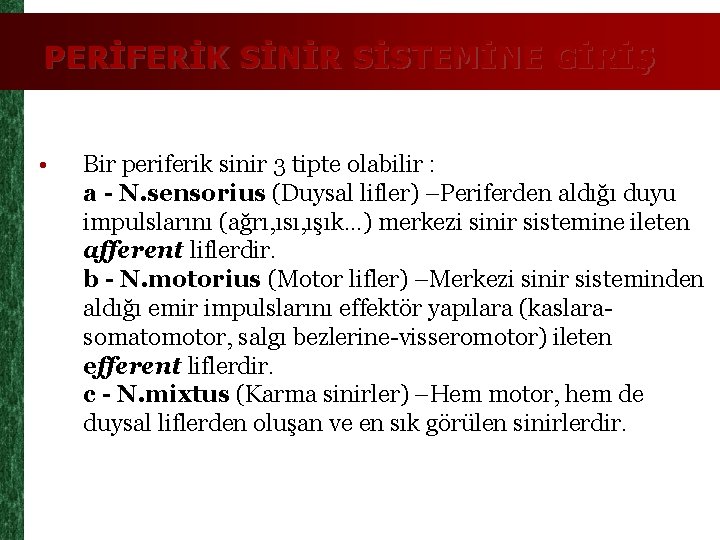 PERİFERİK SİNİR SİSTEMİNE GİRİŞ

• Bir periferik sinir 3 tipte olabilir :
a - N.sensorius (Duysal lifler) –Periferden aldığı duyu impulslarını (ağrı,ısı,ışık...) merkezi sinir sistemine ileten afferent liflerdir.
b - N.motorius (Motor lifler) –Merkezi sinir sisteminden aldığı emir impulslarını effektör yapılara (kaslara-somatomotor, salgı bezlerine-visseromotor) ileten efferent liflerdir.
c - N.mixtus (Karma sinirler) –Hem motor, hem de duysal liflerden oluşan ve en sık görülen sinirlerdir.